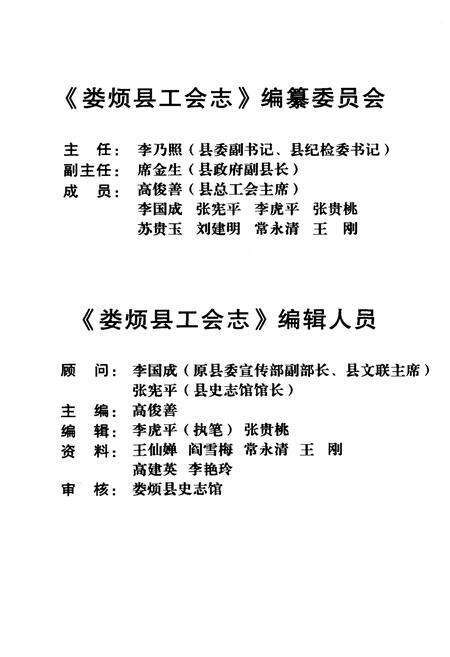 《娄烦县工会志》编纂委员会

主　任：李乃照（县委副书记、县纪检委书记）
副主任：席金生（县政府副县长）
成　员：高俊善（县总工会主席）
李国成　张宪平　李虎平　张贵桃
苏贵玉　刘建明　常永清　王　刚

《娄烦县工会志》编辑人员

顾　问：李国成（原县委宣传部副部长、县文联主席）
张宪平（县史志馆馆长）
主　编：高俊善
编　辑：李虎平（执笔）张贵桃
资　料：王仙婵　阎雪梅　常永清　王　刚
高建英　李艳玲
审　核：娄烦县史志馆